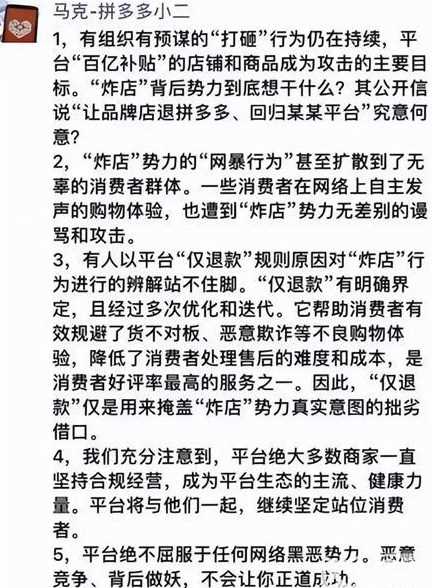 马克-拼多多小二

1，有组织有预谋的“打砸”行为仍在持续，平台“百亿补贴”的店铺和商品成为攻击的主要目标。“炸店”背后势力到底想干什么？其公开信说“让品牌店退拼多多、回归某某平台”究意何意？

2，“炸店”势力的“网暴行为”甚至扩散到了无辜的消费者群体。一些消费者在网络上自主发声的购物体验，也遭到“炸店”势力无差别的谩骂和攻击。

3，有人以平台“仅退款”规则原因对“炸店”行为进行的辨解站不住脚。“仅退款”有明确界定，且经过多次优化和迭代。它帮助消费者有效规避了货不对板、恶意欺诈等不良购物体验，降低了消费者处理售后的难度和成本，是消费者好评率最高的服务之一。因此，“仅退款”仅是用来掩盖“炸店”势力真实意图的拙劣借口。

4，我们充分注意到，平台绝大多数商家一直坚持合规经营，成为平台生态的主流、健康力量。平台将与他们一起，继续坚定站位消费者。

5，平台绝不屈服于任何网络黑恶势力。恶意竞争、背后做妖，不会让你正道成功。